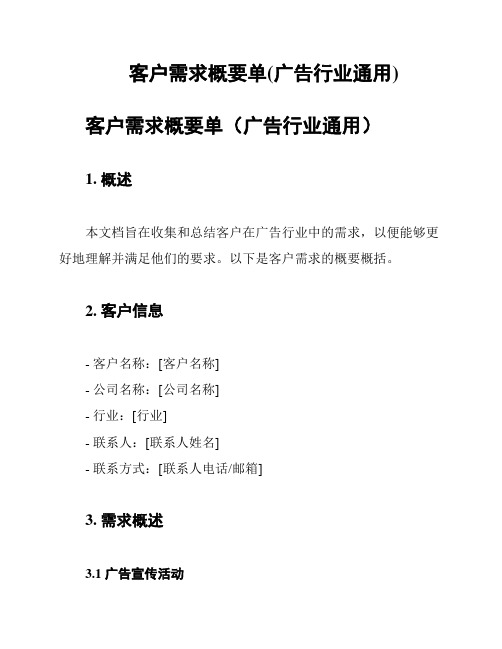 客户需求概要单(广告行业通用)

客户需求概要单（广告行业通用）

1. 概述

本文档旨在收集和总结客户在广告行业中的需求，以便能够更好地理解并满足他们的要求。以下是客户需求的概要概括。

2. 客户信息

- 客户名称：[客户名称]
- 公司名称：[公司名称]
- 行业：[行业]
- 联系人：[联系人姓名]
- 联系方式：[联系人电话/邮箱]

3. 需求概述

3.1 广告宣传活动